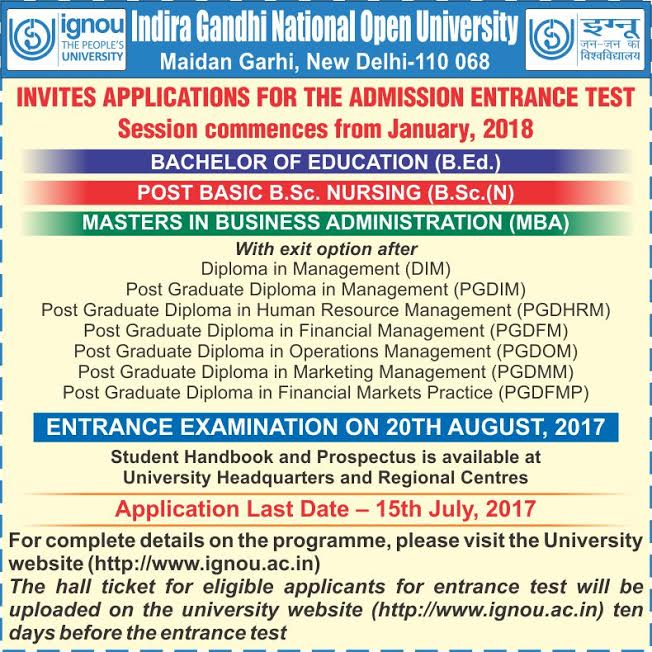 ignou
THE PEOPLE'S UNIVERSITY

Indira Gandhi National Open University
Maidan Garhi, New Delhi-110 068

इग्नू
जन-जन का विश्वविद्यालय

INVITES APPLICATIONS FOR THE ADMISSION ENTRANCE TEST
Session commences from January, 2018

BACHELOR OF EDUCATION (B.Ed.)

POST BASIC B.Sc. NURSING (B.Sc.(N)

MASTERS IN BUSINESS ADMINISTRATION (MBA)

With exit option after
Diploma in Management (DIM)
Post Graduate Diploma in Management (PGDIM)
Post Graduate Diploma in Human Resource Management (PGDHRM)
Post Graduate Diploma in Financial Management (PGDFM)
Post Graduate Diploma in Operations Management (PGDOM)
Post Graduate Diploma in Marketing Management (PGDMM)
Post Graduate Diploma in Financial Markets Practice (PGDFMP)

ENTRANCE EXAMINATION ON 20TH AUGUST, 2017

Student Handbook and Prospectus is available at University Headquarters and Regional Centres

Application Last Date – 15th July, 2017

For complete details on the programme, please visit the University website (http://www.ignou.ac.in)

The hall ticket for eligible applicants for entrance test will be uploaded on the university website (http://www.ignou.ac.in) ten days before the entrance test